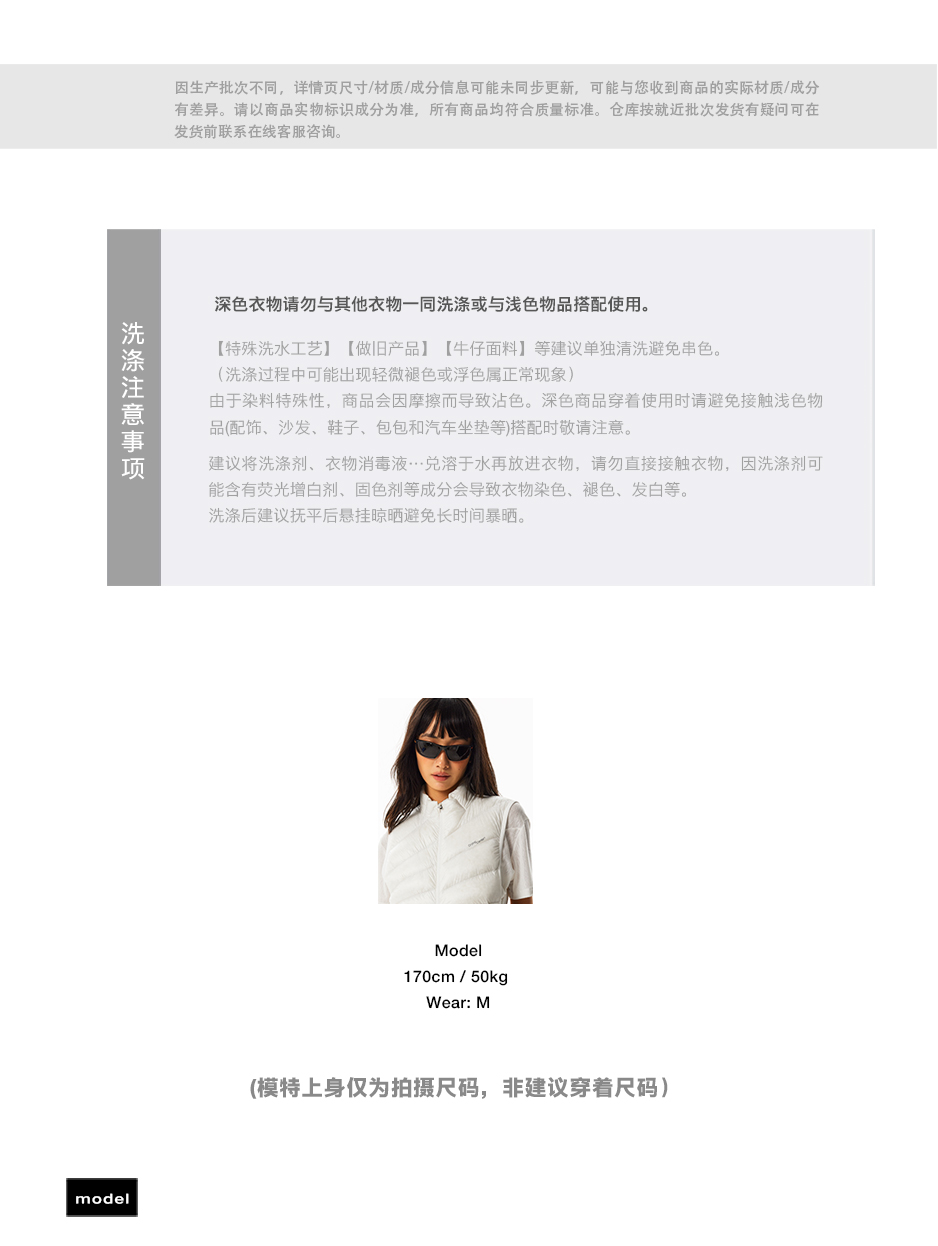 因生产批次不同，详情页尺寸/材质/成分信息可能未同步更新，可能与您收到商品的实际材质/成分有差异。请以商品实物标识成分为准，所有商品均符合质量标准。仓库按就近批次发货有疑问可在发货前联系在线客服咨询。

洗涤注意事项

深色衣物请勿与其他衣物一同洗涤或与浅色物品搭配使用。

【特殊洗水工艺】【做旧产品】【牛仔面料】等建议单独清洗避免串色。
（洗涤过程中可能出现轻微褪色或浮色属正常现象）
由于染料特殊性，商品会因摩擦而导致沾色。深色商品穿着使用时请避免接触浅色物品(配饰、沙发、鞋子、包包和汽车坐垫等)搭配时敬请注意。

建议将洗涤剂、衣物消毒液…兑溶于水再放进衣物，请勿直接接触衣物，因洗涤剂可能含有荧光增白剂、固色剂等成分会导致衣物染色、褪色、发白等。
洗涤后建议抚平后悬挂晾晒避免长时间暴晒。

Model
170cm / 50kg
Wear: M

(模特上身仅为拍摄尺码，非建议穿着尺码）

model